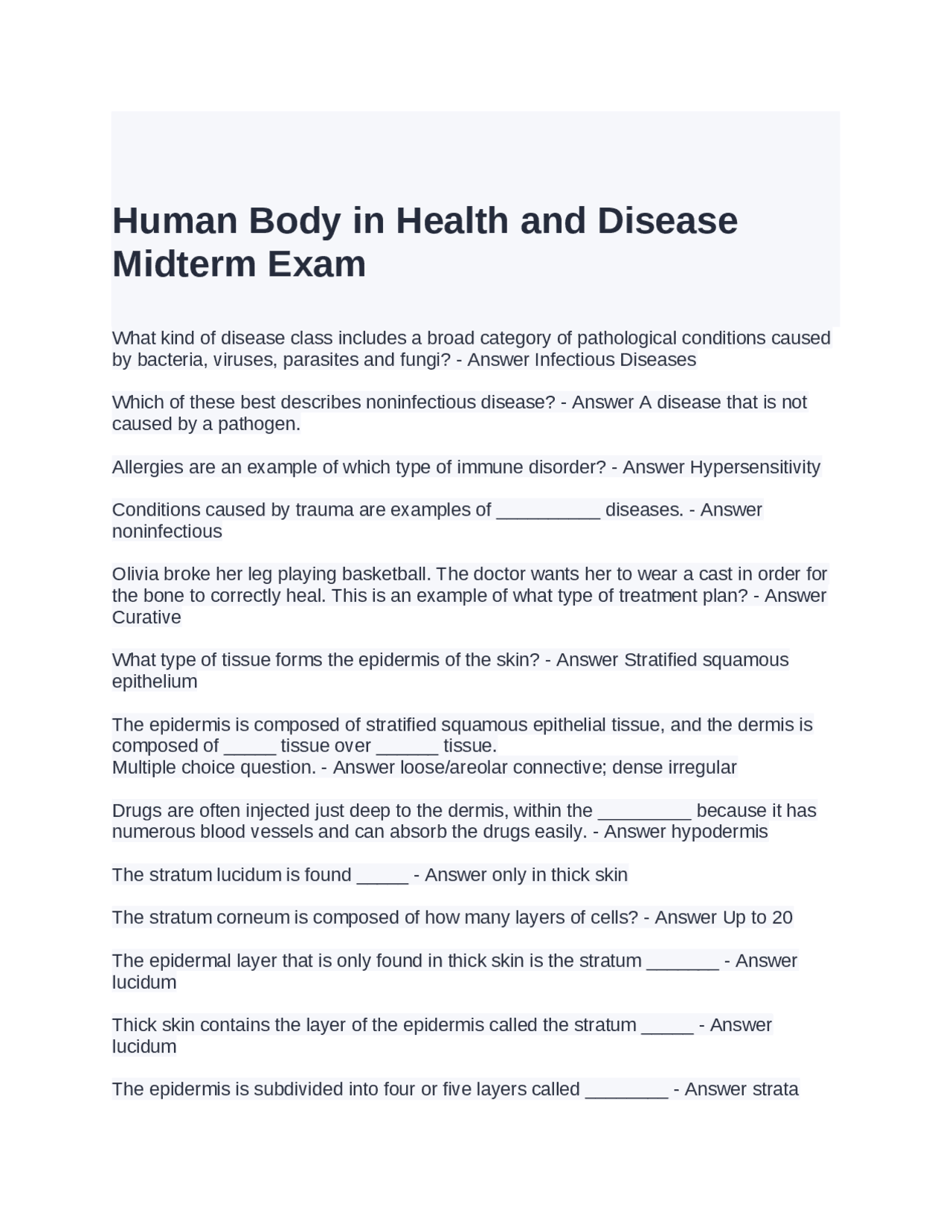 Human Body in Health and Disease Midterm Exam

What kind of disease class includes a broad category of pathological conditions caused by bacteria, viruses, parasites and fungi? - Answer Infectious Diseases

Which of these best describes noninfectious disease? - Answer A disease that is not caused by a pathogen.

Allergies are an example of which type of immune disorder? - Answer Hypersensitivity

Conditions caused by trauma are examples of ____ diseases. - Answer noninfectious

Olivia broke her leg playing basketball. The doctor wants her to wear a cast in order for the bone to correctly heal. This is an example of what type of treatment plan? - Answer Curative

What type of tissue forms the epidermis of the skin? - Answer Stratified squamous epithelium

The epidermis is composed of stratified squamous epithelial tissue, and the dermis is composed of ____ tissue over ____ tissue.
Multiple choice question. - Answer loose/areolar connective; dense irregular

Drugs are often injected just deep to the dermis, within the ____ because it has numerous blood vessels and can absorb the drugs easily. - Answer hypodermis

The stratum lucidum is found ____ - Answer only in thick skin

The stratum corneum is composed of how many layers of cells? - Answer Up to 20

The epidermal layer that is only found in thick skin is the stratum ____ - Answer lucidum

Thick skin contains the layer of the epidermis called the stratum ____ - Answer lucidum

The epidermis is subdivided into four or five layers called ____ - Answer strata